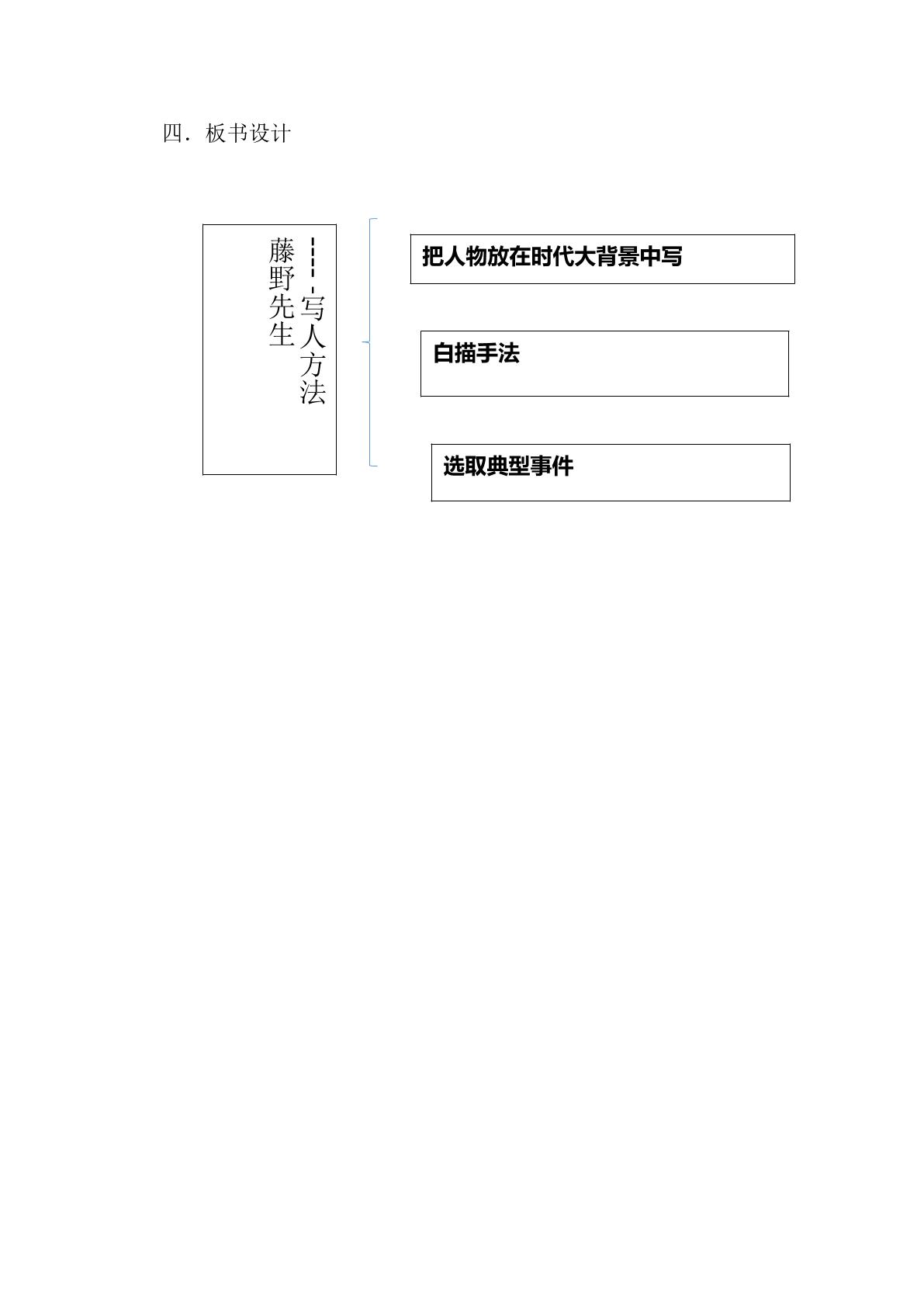 四．板书设计

藤野先生

----写人方法

把人物放在时代大背景中写

白描手法

选取典型事件